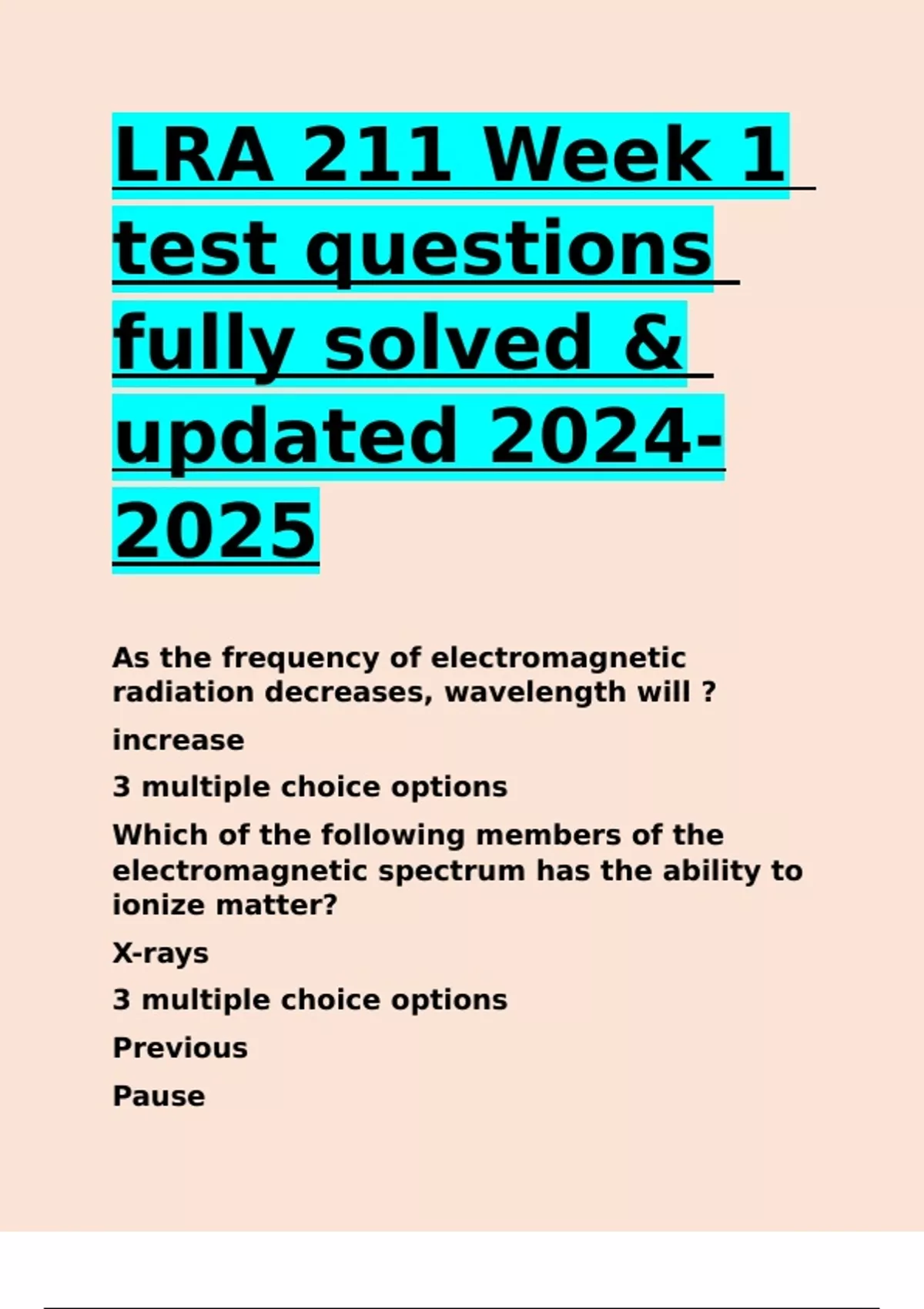 LRA 211 Week 1 test questions fully solved & updated 2024-2025

As the frequency of electromagnetic radiation decreases, wavelength will ?

increase

3 multiple choice options

Which of the following members of the electromagnetic spectrum has the ability to ionize matter?

X-rays

3 multiple choice options

Previous

Pause